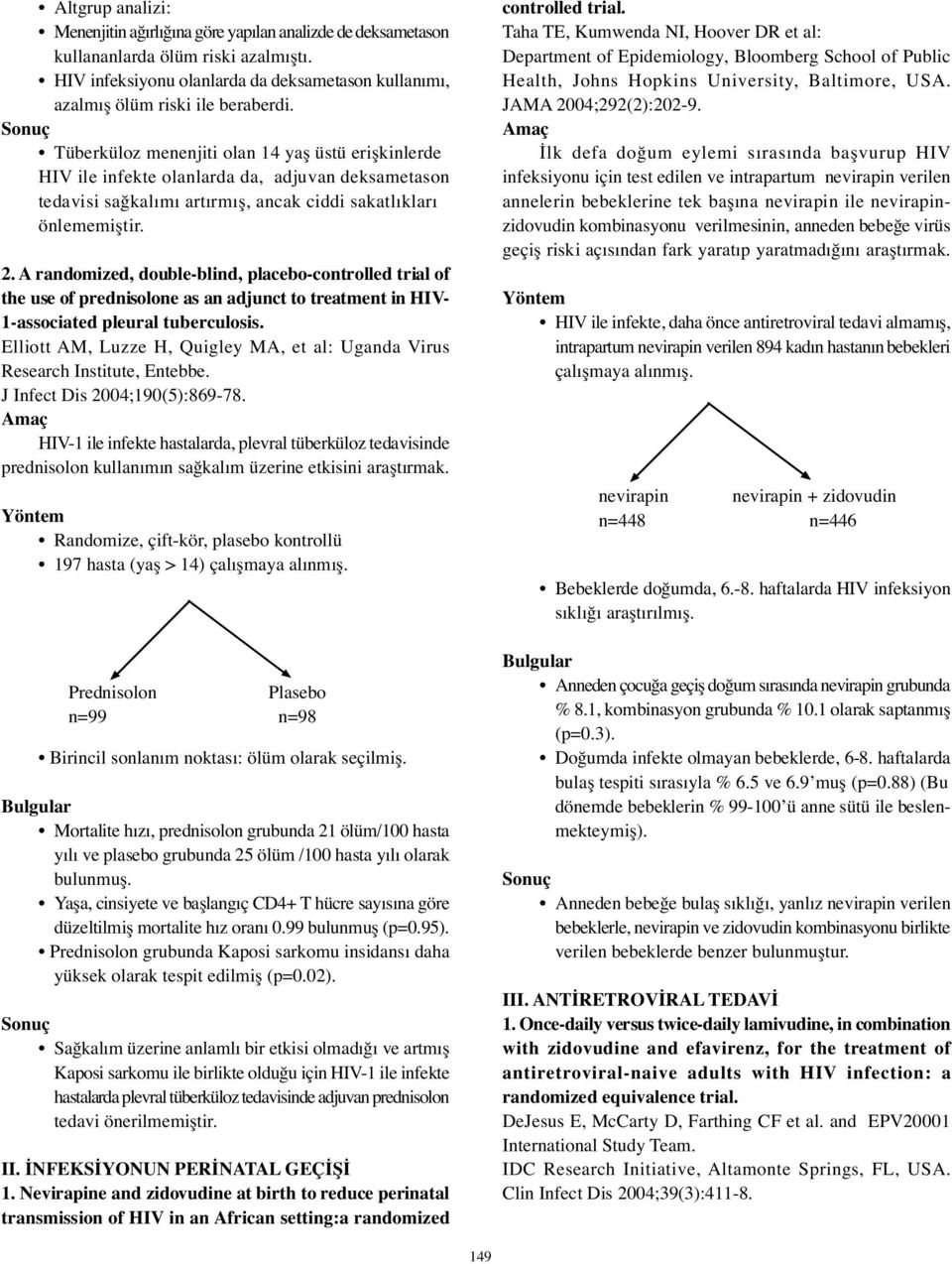 • Altgrup analizi:
• Menenjitin ağırlığına göre yapılan analizde de deksametason kullananlarda ölüm riski azalmıştı.
• HIV infeksiyonu olanlarda da deksametason kullanımı, azalmış ölüm riski ile beraberdi.

Sonuç
• Tüberküloz menenjiti olan 14 yaş üstü erişkinlerde HIV ile infekte olanlarda da, adjuvan deksametason tedavisi sağkalımı artırmış, ancak ciddi sakatlıkları önlememiştir.

2. A randomized, double-blind, placebo-controlled trial of the use of prednisolone as an adjunct to treatment in HIV-1-associated pleural tuberculosis.
Elliott AM, Luzze H, Quigley MA, et al: Uganda Virus Research Institute, Entebbe.
J Infect Dis 2004;190(5):869-78.

Amaç
HIV-1 ile infekte hastalarda, plevral tüberküloz tedavisinde prednisolon kullanımın sağkalım üzerine etkisini araştırmak.

Yöntem
• Randomize, çift-kör, plasebo kontrollü
• 197 hasta (yaş > 14) çalışmaya alınmış.

Prednisolon n=99
Plasebo n=98

• Birincil sonlanım noktası: ölüm olarak seçilmiş.

Bulgular
• Mortalite hızı, prednisolon grubunda 21 ölüm/100 hasta yılı ve plasebo grubunda 25 ölüm /100 hasta yılı olarak bulunmuş.
• Yaşa, cinsiyete ve başlangıç CD4+ T hücre sayısına göre düzeltilmiş mortalite hız oranı 0.99 bulunmuş (p=0.95).
• Prednisolon grubunda Kaposi sarkomu insidansı daha yüksek olarak tespit edilmiş (p=0.02).

Sonuç
• Sağkalım üzerine anlamlı bir etkisi olmadığı ve artmış Kaposi sarkomu ile birlikte olduğu için HIV-1 ile infekte hastalarda plevral tüberküloz tedavisinde adjuvan prednisolon tedavi önerilmemiştir.

II. İNFEKSİYONUN PERİNATAL GEÇİŞİ
1. Nevirapine and zidovudine at birth to reduce perinatal transmission of HIV in an African setting:a randomized controlled trial.
Taha TE, Kumwenda NI, Hoover DR et al:
Department of Epidemiology, Bloomberg School of Public Health, Johns Hopkins University, Baltimore, USA.
JAMA 2004;292(2):202-9.

Amaç
İlk defa doğum eylemi sırasında başvurup HIV infeksiyonu için test edilen ve intrapartum nevirapin verilen annelerin bebeklerine tek başına nevirapin ile nevirapin-zidovudin kombinasyonu verilmesinin, anneden bebeğe virüs geçiş riski açısından fark yaratıp yaratmadığını araştırmak.

Yöntem
• HIV ile infekte, daha önce antiretroviral tedavi almamış, intrapartum nevirapin verilen 894 kadın hastanın bebekleri çalışmaya alınmış.

nevirapin n=448
nevirapin + zidovudin n=446

• Bebeklerde doğumda, 6.-8. haftalarda HIV infeksiyon sıklığı araştırılmış.

Bulgular
• Anneden çocuğa geçiş doğum sırasında nevirapin grubunda % 8.1, kombinasyon grubunda % 10.1 olarak saptanmış (p=0.3).
• Doğumda infekte olmayan bebeklerde, 6-8. haftalarda bulaş tespiti sırasıyla % 6.5 ve 6.9'muş (p=0.88) (Bu dönemde bebeklerin % 99-100'ü anne sütü ile beslenmekteymiş).

Sonuç
• Anneden bebeğe bulaş sıklığı, yanlız nevirapin verilen bebeklerle, nevirapin ve zidovudin kombinasyonu birlikte verilen bebeklerde benzer bulunmuştur.

III. ANTİRETROVİRAL TEDAVİ
1. Once-daily versus twice-daily lamivudine, in combination with zidovudine and efavirenz, for the treatment of antiretroviral-naive adults with HIV infection: a randomized equivalence trial.
DeJesus E, McCarty D, Farthing CF et al. and EPV20001 International Study Team.
IDC Research Initiative, Altamonte Springs, FL, USA.
Clin Infect Dis 2004;39(3):411-8.

149